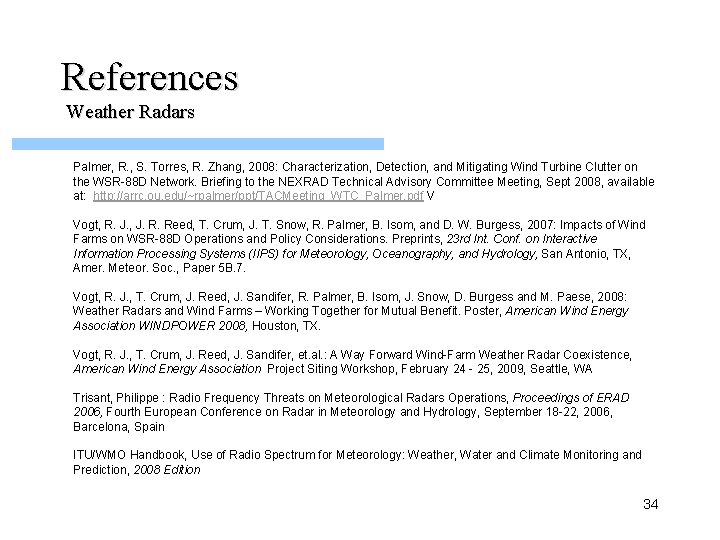 References

Weather Radars

Palmer, R., S. Torres, R. Zhang, 2008: Characterization, Detection, and Mitigating Wind Turbine Clutter on the WSR-88D Network. Briefing to the NEXRAD Technical Advisory Committee Meeting, Sept 2008, available at: http://arrc.ou.edu/~rpalmer/ppt/TACMeeting_WTC_Palmer.pdf V

Vogt, R. J., J. R. Reed, T. Crum, J. T. Snow, R. Palmer, B. Isom, and D. W. Burgess, 2007: Impacts of Wind Farms on WSR-88D Operations and Policy Considerations. Preprints, 23rd Int. Conf. on Interactive Information Processing Systems (IIPS) for Meteorology, Oceanography, and Hydrology, San Antonio, TX, Amer. Meteor. Soc., Paper 5B.7.

Vogt, R. J., T. Crum, J. Reed, J. Sandifer, R. Palmer, B. Isom, J. Snow, D. Burgess and M. Paese, 2008: Weather Radars and Wind Farms – Working Together for Mutual Benefit. Poster, American Wind Energy Association WINDPOWER 2008, Houston, TX.

Vogt, R. J., T. Crum, J. Reed, J. Sandifer, et.al.: A Way Forward Wind-Farm Weather Radar Coexistence, American Wind Energy Association Project Siting Workshop, February 24 - 25, 2009, Seattle, WA

Trisant, Philippe : Radio Frequency Threats on Meteorological Radars Operations, Proceedings of ERAD 2006, Fourth European Conference on Radar in Meteorology and Hydrology, September 18-22, 2006, Barcelona, Spain

ITU/WMO Handbook, Use of Radio Spectrum for Meteorology: Weather, Water and Climate Monitoring and Prediction, 2008 Edition

34